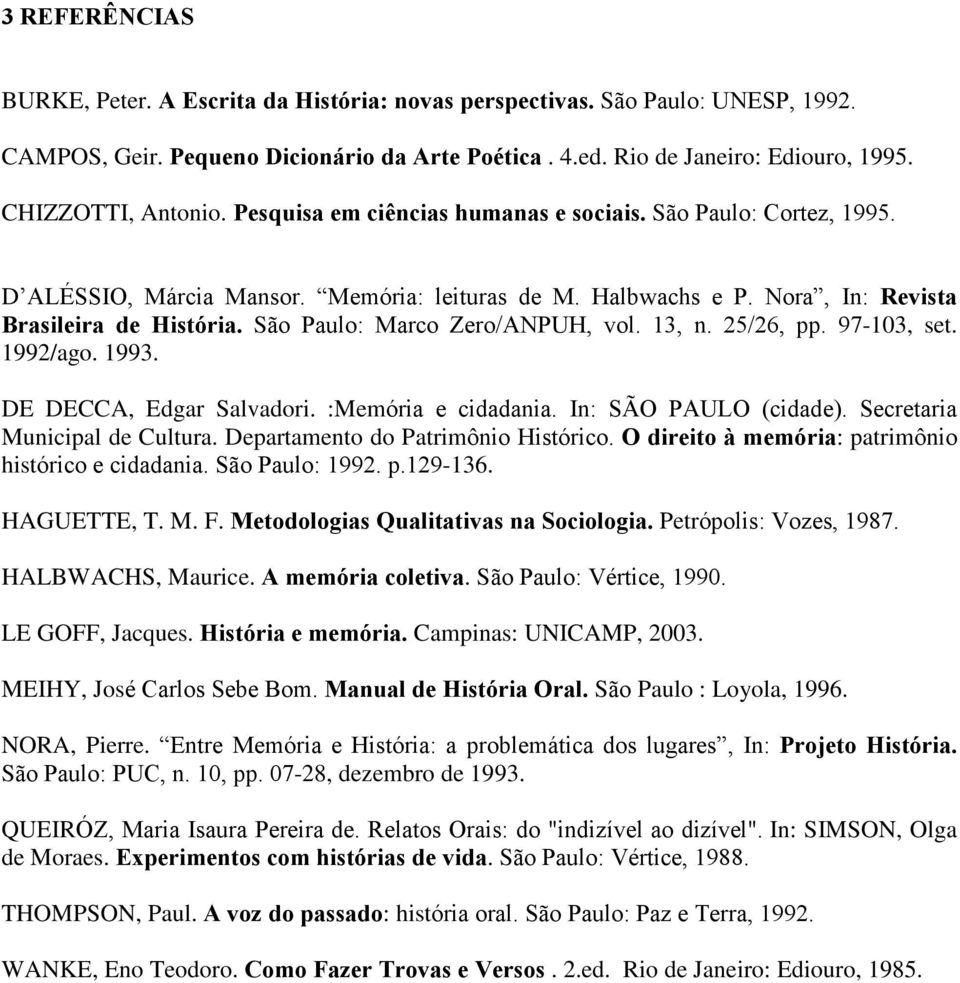 3 REFERÊNCIAS

BURKE, Peter. A Escrita da História: novas perspectivas. São Paulo: UNESP, 1992.

CAMPOS, Geir. Pequeno Dicionário da Arte Poética . 4.ed. Rio de Janeiro: Ediouro, 1995.

CHIZZOTTI, Antonio. Pesquisa em ciências humanas e sociais. São Paulo: Cortez, 1995.

D'ALÉSSIO, Márcia Mansor. "Memória: leituras de M. Halbwachs e P. Nora", In: Revista Brasileira de História. São Paulo: Marco Zero/ANPUH, vol. 13, n. 25/26, pp. 97-103, set. 1992/ago. 1993.

DE DECCA, Edgar Salvadori. :Memória e cidadania. In: SÃO PAULO (cidade). Secretaria Municipal de Cultura. Departamento do Patrimônio Histórico. O direito à memória: patrimônio histórico e cidadania. São Paulo: 1992. p.129-136.

HAGUETTE, T. M. F. Metodologias Qualitativas na Sociologia. Petrópolis: Vozes, 1987.

HALBWACHS, Maurice. A memória coletiva. São Paulo: Vértice, 1990.

LE GOFF, Jacques. História e memória. Campinas: UNICAMP, 2003.

MEIHY, José Carlos Sebe Bom. Manual de História Oral. São Paulo : Loyola, 1996.

NORA, Pierre. "Entre Memória e História: a problemática dos lugares", In: Projeto História. São Paulo: PUC, n. 10, pp. 07-28, dezembro de 1993.

QUEIRÓZ, Maria Isaura Pereira de. Relatos Orais: do "indizível ao dizível". In: SIMSON, Olga de Moraes. Experimentos com histórias de vida. São Paulo: Vértice, 1988.

THOMPSON, Paul. A voz do passado: história oral. São Paulo: Paz e Terra, 1992.

WANKE, Eno Teodoro. Como Fazer Trovas e Versos . 2.ed. Rio de Janeiro: Ediouro, 1985.